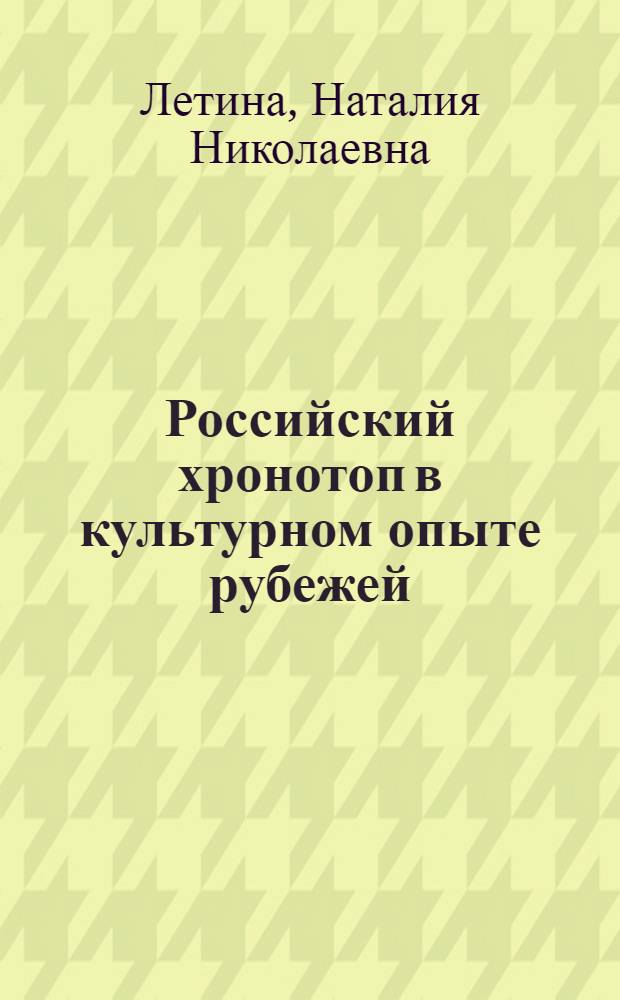 Летина, Наталия Николаевна

Российский хронотоп в культурном опыте рубежей